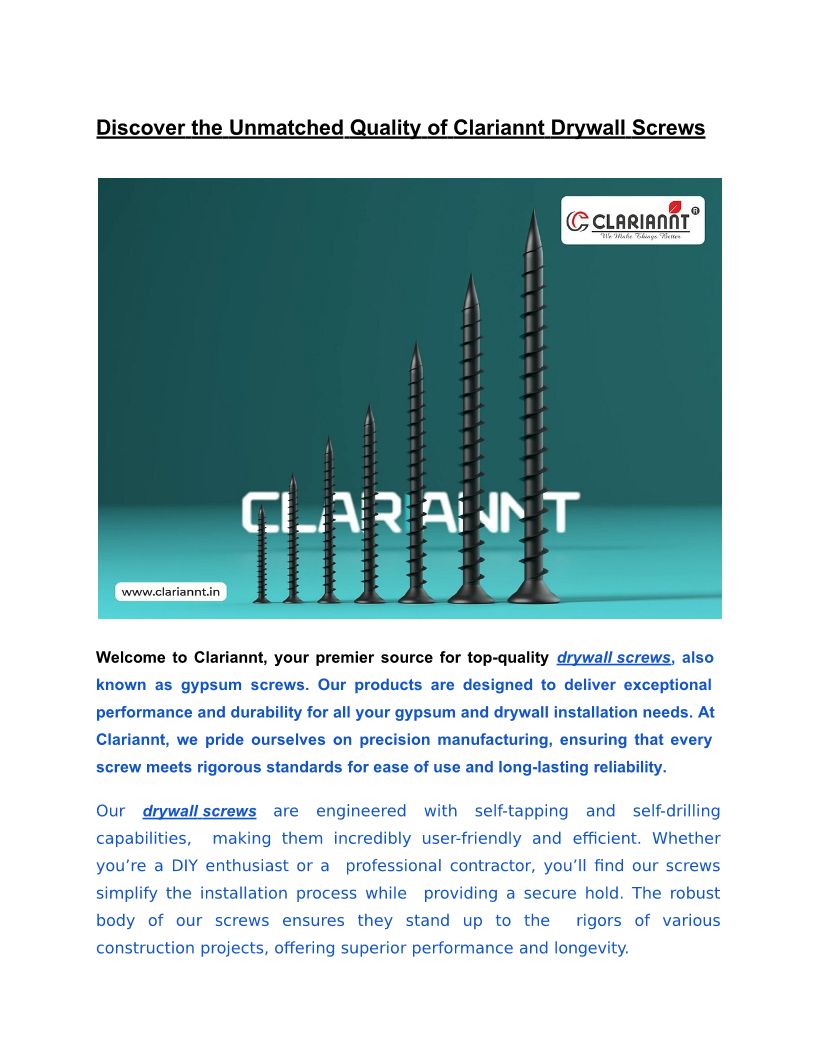 Discover the Unmatched Quality of Clariannt Drywall Screws

CLARIANNT®
We Make Things Better

CLARIANNT

www.clariannt.in

Welcome to Clariannt, your premier source for top-quality drywall screws, also known as gypsum screws. Our products are designed to deliver exceptional performance and durability for all your gypsum and drywall installation needs. At Clariannt, we pride ourselves on precision manufacturing, ensuring that every screw meets rigorous standards for ease of use and long-lasting reliability.

Our drywall screws are engineered with self-tapping and self-drilling capabilities, making them incredibly user-friendly and efficient. Whether you're a DIY enthusiast or a professional contractor, you'll find our screws simplify the installation process while providing a secure hold. The robust body of our screws ensures they stand up to the rigors of various construction projects, offering superior performance and longevity.